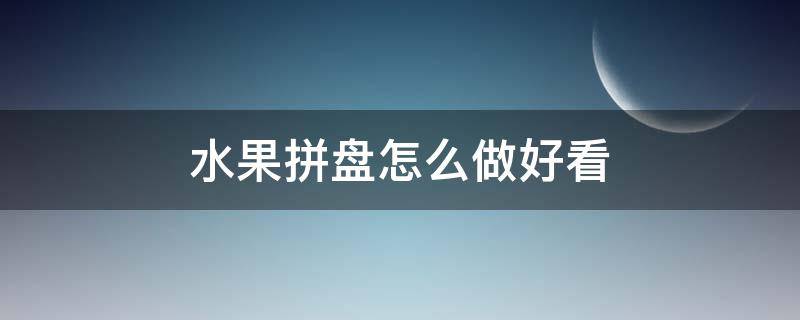 水果拼盘怎么做好看